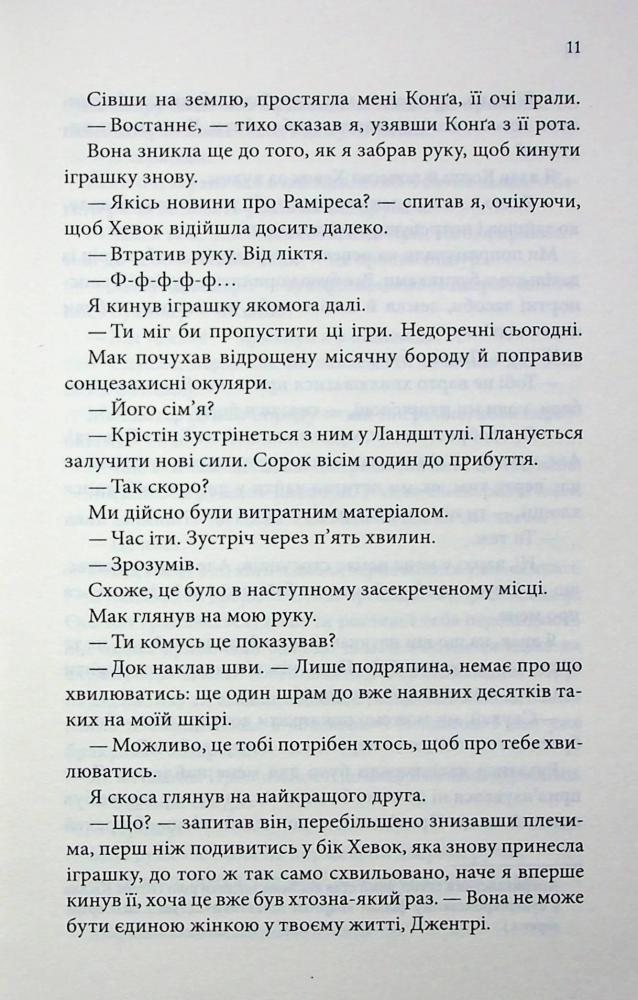 11

Сівши на землю, простягла мені Конґа, її очі грали.

— Востаннє, — тихо сказав я, узявши Конґа з її рота.

Вона зникла ще до того, як я забрав руку, щоб кинути іграшку знову.

— Якісь новини про Раміреса? — спитав я, очікуючи, щоб Хевок відійшла досить далеко.

— Втратив руку. Від ліктя.

— Ф-ф-ф-ф-ф...

Я кинув іграшку якомога далі.

— Ти міг би пропустити ці ігри. Недоречні сьогодні.

Мак почухав відрощену місячну бороду й поправив сонцезахисні окуляри.

— Його сім'я?

— Крістін зустрінеться з ним у Ландштулі. Планується залучити нові сили. Сорок вісім годин до прибуття.

— Так скоро?

Ми дійсно були витратним матеріалом.

— Час іти. Зустріч через п'ять хвилин.

— Зрозумів.

Схоже, це було в наступному засекреченому місці.

Мак глянув на мою руку.

— Ти комусь це показував?

— Док наклав шви. — Лише подряпина, немає про що хвилюватись: ще один шрам до вже наявних десятків таких на моїй шкірі.

— Можливо, це тобі потрібен хтось, щоб про тебе хвилюватись.

Я скоса глянув на найкращого друга.

— Що? — запитав він, перебільшено знизавши плечима, перш ніж подивитись у бік Хевок, яка знову принесла іграшку, до того ж так само схвильовано, наче я вперше кинув її, хоча це вже був хтозна-який раз. — Вона не може бути єдиною жінкою у твоєму житті, Джентрі.